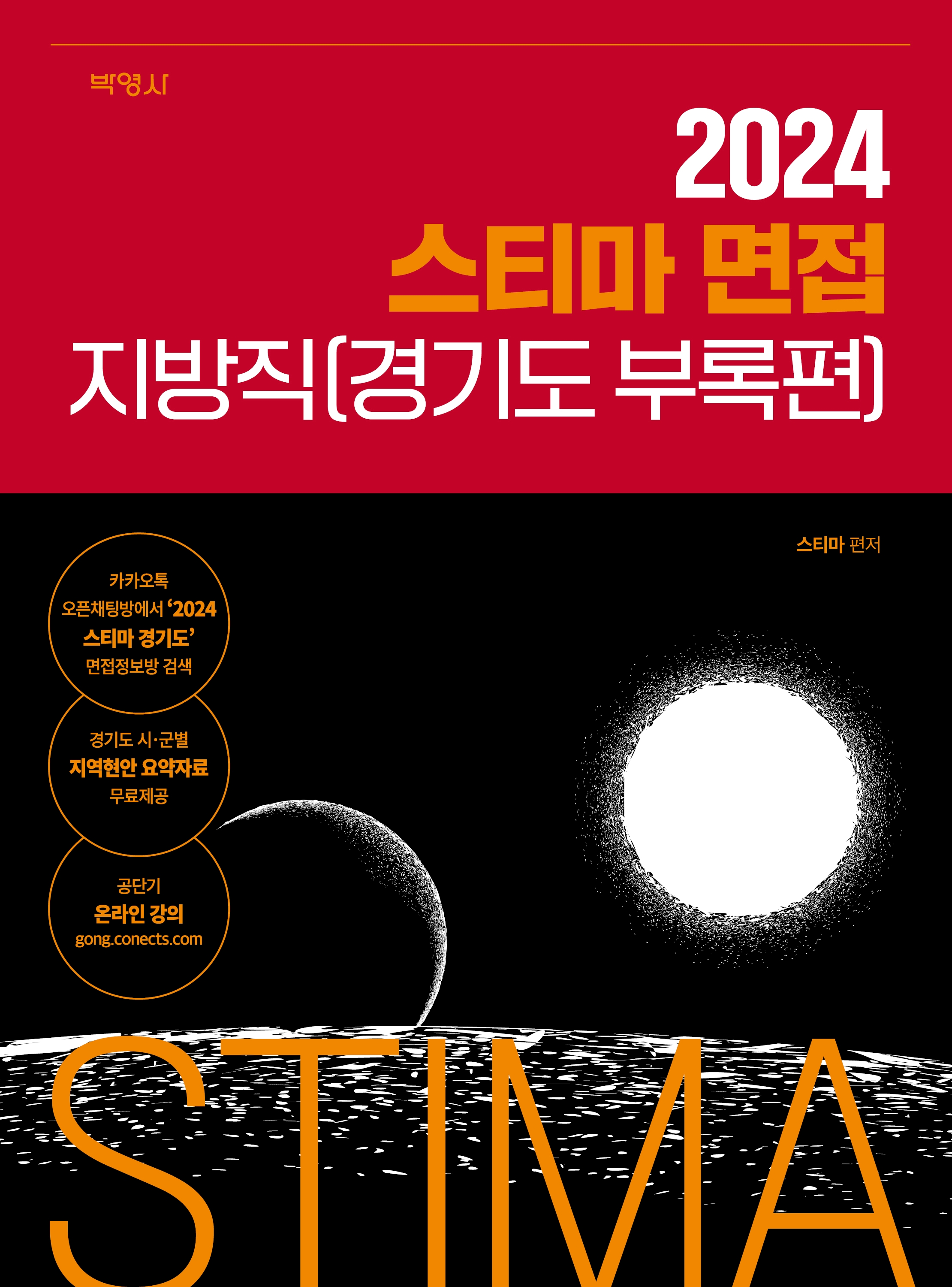 박영사

2024

스티마 면접

지방직(경기도 부록편)

스티마 편저

카카오톡
오픈채팅방에서 '2024
스티마 경기도'
면접정보방 검색

경기도 시·군별
지역현안 요약자료
무료제공

공단기
온라인 강의
gong.conects.com

STIMA